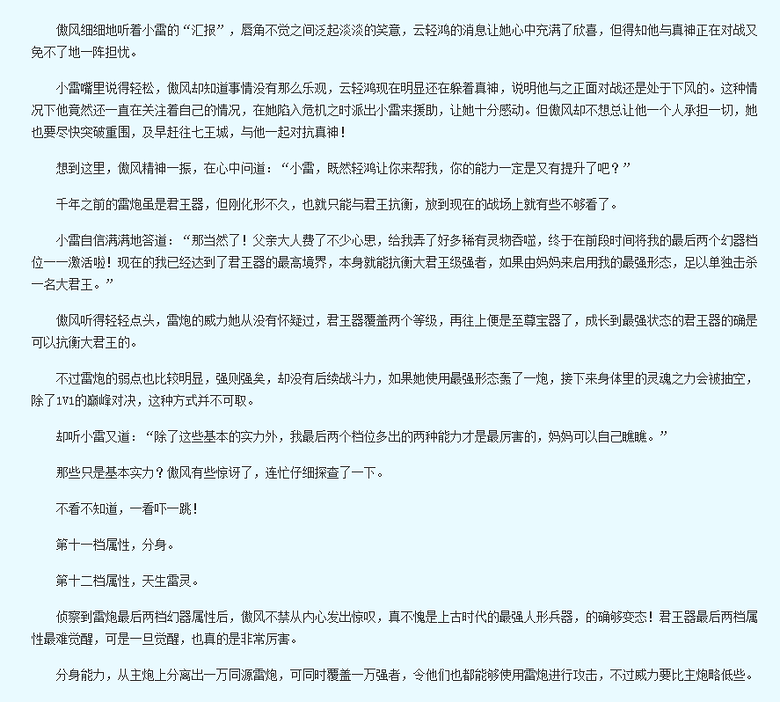 傲风细细地听着小雷的“汇报”，唇角不觉之间泛起淡淡的笑意，云轻鸿的消息让她心中充满了欣喜，但得知他与真神正在对战又免不了地一阵担忧。

小雷嘴里说得轻松，傲风却知道事情没有那么乐观，云轻鸿现在明显还在躲着真神，说明他与之正面对战还是处于下风的。这种情况下他竟然还一直在关注着自己的情况，在她陷入危机之时派出小雷来援助，让她十分感动。但傲风却不想总让他一个人承担一切，她也要尽快突破重围，及早赶往七王城，与他一起对抗真神！

想到这里，傲风精神一振，在心中问道：“小雷，既然轻鸿让你来帮我，你的能力一定是又有提升了吧？”

千年之前的雷炮虽是君王器，但刚化形不久，也就只能与君王抗衡，放到现在的战场上就有些不够看了。

小雷自信满满地答道：“那当然了！父亲大人费了不少心思，给我弄了好多稀有灵物吞噬，终于在前段时间将我的最后两个幻器档位一一激活啦！现在的我已经达到了君王器的最高境界，本身就能抗衡大君王级强者，如果由妈妈来启用我的最强形态，足以单独击杀一名大君王。”

傲风听得轻轻点头，雷炮的威力她从没有怀疑过，君王器覆盖两个等级，再往上便是至尊宝器了，成长到最强状态的君王器的确是可以抗衡大君王的。

不过雷炮的弱点也比较明显，强则强矣，却没有后续战斗力，如果她使用最强形态轰了一炮，接下来身体里的灵魂之力会被抽空，除了1V1的巅峰对决，这种方式并不可取。

却听小雷又道：“除了这些基本的实力外，我最后两个档位多出的两种能力才是最厉害的，妈妈可以自己瞧瞧。”

那些只是基本实力？傲风有些惊讶了，连忙仔细探查了一下。

不看不知道，一看吓一跳！

第十一档属性，分身。

第十二档属性，天生雷灵。

侦察到雷炮最后两档幻器属性后，傲风不禁从内心发出惊叹，真不愧是上古时代的最强人形兵器，的确够变态！君王器最后两档属性最难觉醒，可是一旦觉醒，也真的是非常厉害。

分身能力，从主炮上分离出一万同源雷炮，可同时覆盖一万强者，令他们也都能够使用雷炮进行攻击，不过威力要比主炮略低些。